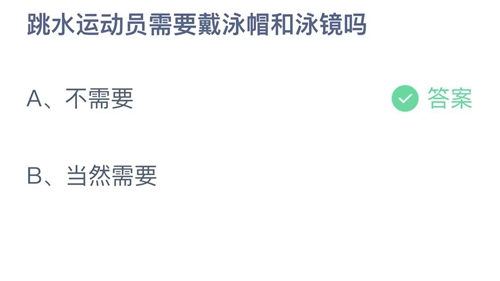 跳水运动员需要戴泳帽和泳镜吗

A、不需要

答案

B、当然需要